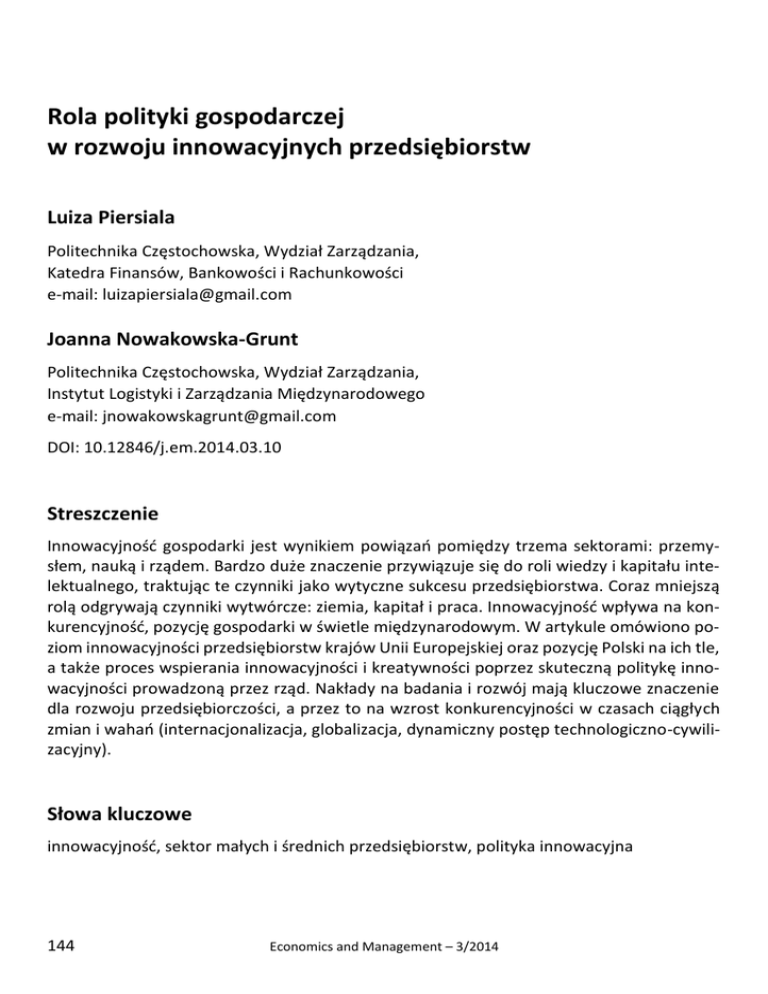 Rola polityki gospodarczej
w rozwoju innowacyjnych przedsiębiorstw

Luiza Piersiala

Politechnika Częstochowska, Wydział Zarządzania,
Katedra Finansów, Bankowości i Rachunkowości
e-mail: luizapiersiala@gmail.com

Joanna Nowakowska-Grunt

Politechnika Częstochowska, Wydział Zarządzania,
Instytut Logistyki i Zarządzania Międzynarodowego
e-mail: jnowakowskagrunt@gmail.com

DOI: 10.12846/j.em.2014.03.10

Streszczenie

Innowacyjność gospodarki jest wynikiem powiązań pomiędzy trzema sektorami: przemysłem, nauką i rządem. Bardzo duże znaczenie przywiązuje się do roli wiedzy i kapitału intelektualnego, traktując te czynniki jako wytyczne sukcesu przedsiębiorstwa. Coraz mniejszą rolą odgrywają czynniki wytwórcze: ziemia, kapitał i praca. Innowacyjność wpływa na konkurencyjność, pozycję gospodarki w świetle międzynarodowym. W artykule omówiono poziom innowacyjności przedsiębiorstw krajów Unii Europejskiej oraz pozycję Polski na ich tle, a także proces wspierania innowacyjności i kreatywności poprzez skuteczną politykę innowacyjności prowadzoną przez rząd. Nakłady na badania i rozwój mają kluczowe znaczenie dla rozwoju przedsiębiorczości, a przez to na wzrost konkurencyjności w czasach ciągłych zmian i wahań (internacjonalizacja, globalizacja, dynamiczny postęp technologiczno-cywilizacyjny).

Słowa kluczowe

innowacyjność, sektor małych i średnich przedsiębiorstw, polityka innowacyjna

144 Economics and Management – 3/2014